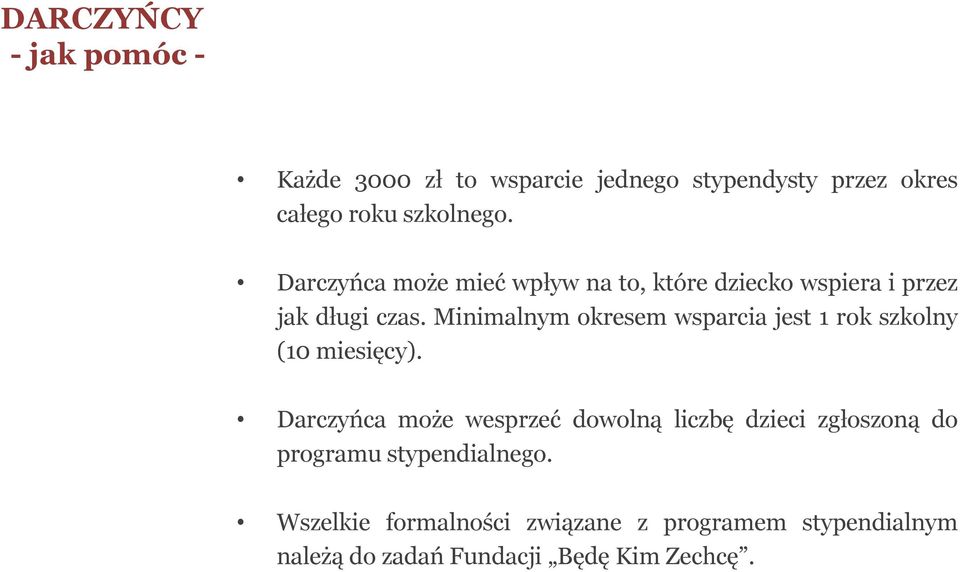 DARCZYŃCY
- jak pomóc -

• Każde 3000 zł to wsparcie jednego stypendysty przez okres całego roku szkolnego.

• Darczyńca może mieć wpływ na to, które dziecko wspiera i przez jak długi czas. Minimalnym okresem wsparcia jest 1 rok szkolny (10 miesięcy).

• Darczyńca może wesprzeć dowolną liczbę dzieci zgłoszoną do programu stypendialnego.

• Wszelkie formalności związane z programem stypendialnym należą do zadań Fundacji „Będę Kim Zechcę”.